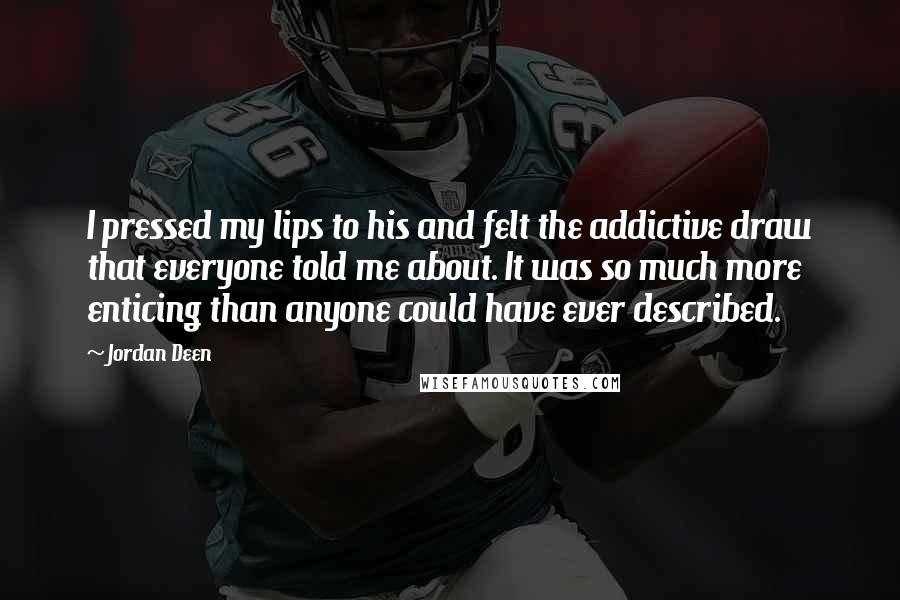 I pressed my lips to his and felt the addictive draw that everyone told me about. It was so much more enticing than anyone could have ever described.

~Jordan Deen

WISEFAMOUSQUOTES.COM